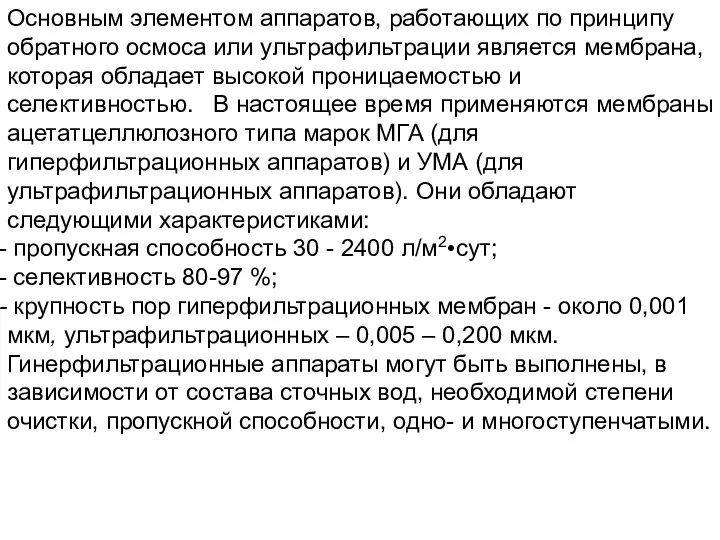 Основным элементом аппаратов, работающих по принципу обратного осмоса или ультрафильтрации является мембрана, которая обладает высокой проницаемостью и селективностью. В настоящее время применяются мембраны ацетатцеллюлозного типа марок МГА (для гиперфильтрационных аппаратов) и УМА (для ультрафильтрационных аппаратов). Они обладают следующими характеристиками:
- пропускная способность 30 - 2400 л/м$^2$•сут;
- селективность 80-97 %;
- крупность пор гиперфильтрационных мембран - около 0,001 мкм, ультрафильтрационных – 0,005 – 0,200 мкм.
Гинерфильтрационные аппараты могут быть выполнены, в зависимости от состава сточных вод, необходимой степени очистки, пропускной способности, одно- и многоступенчатыми.